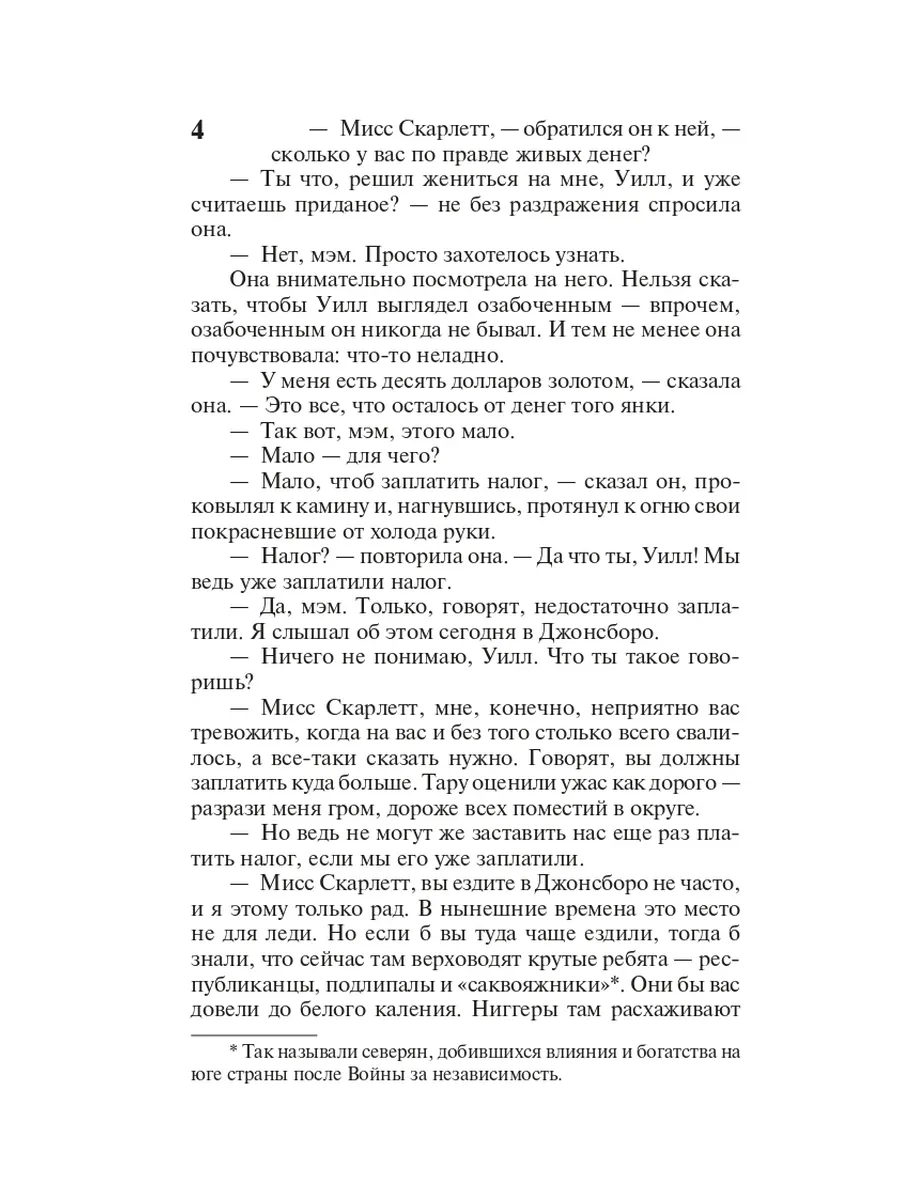 4

— Мисс Скарлетт, — обратился он к ней, — сколько у вас по правде живых денег?

— Ты что, решил жениться на мне, Уилл, и уже считаешь приданое? — не без раздражения спросила она.

— Нет, мэм. Просто захотелось узнать.

Она внимательно посмотрела на него. Нельзя сказать, чтобы Уилл выглядел озабоченным — впрочем, озабоченным он никогда не бывал. И тем не менее она почувствовала: что-то неладно.

— У меня есть десять долларов золотом, — сказала она. — Это все, что осталось от денег того янки.

— Так вот, мэм, этого мало.

— Мало — для чего?

— Мало, чтоб заплатить налог, — сказал он, проковылял к камину и, нагнувшись, протянул к огню свои покрасневшие от холода руки.

— Налог? — повторила она. — Да что ты, Уилл! Мы ведь уже заплатили налог.

— Да, мэм. Только, говорят, недостаточно заплатили. Я слышал об этом сегодня в Джонсборо.

— Ничего не понимаю, Уилл. Что ты такое говоришь?

— Мисс Скарлетт, мне, конечно, неприятно вас тревожить, когда на вас и без того столько всего свалилось, а все-таки сказать нужно. Говорят, вы должны заплатить куда больше. Тару оценили ужас как дорого — разрази меня гром, дороже всех поместий в округе.

— Но ведь не могут же заставить нас еще раз платить налог, если мы его уже заплатили.

— Мисс Скарлетт, вы ездите в Джонсборо не часто, и я этому только рад. В нынешние времена это место не для леди. Но если б вы туда чаще ездили, тогда б знали, что сейчас там верховодят крутые ребята — республиканцы, подлипалы и «саквояжники»*. Они бы вас довели до белого каления. Ниггеры там расхаживают

* Так называли северян, добившихся влияния и богатства на юге страны после Войны за независимость.